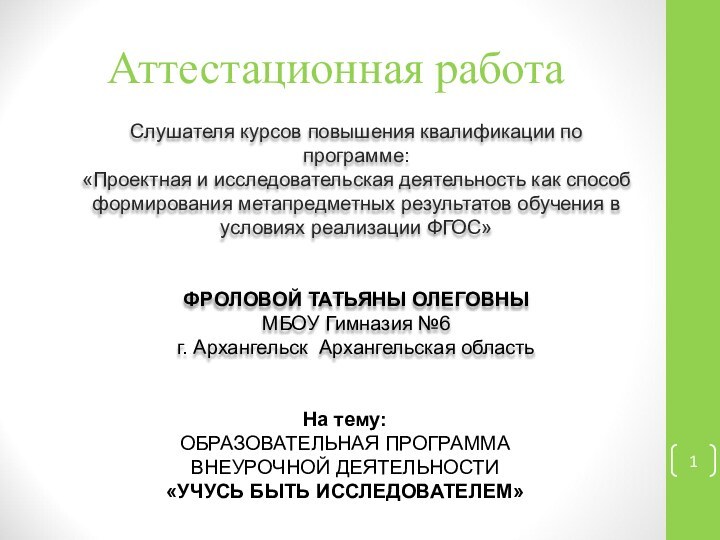 Аттестационная работа

Слушателя курсов повышения квалификации по программе:
«Проектная и исследовательская деятельность как способ формирования метапредметных результатов обучения в условиях реализации ФГОС»

ФРОЛОВОЙ ТАТЬЯНЫ ОЛЕГОВНЫ
МБОУ Гимназия №6
г. Архангельск Архангельская область

На тему:
ОБРАЗОВАТЕЛЬНАЯ ПРОГРАММА ВНЕУРОЧНОЙ ДЕЯТЕЛЬНОСТИ
«УЧУСЬ БЫТЬ ИССЛЕДОВАТЕЛЕМ»

1